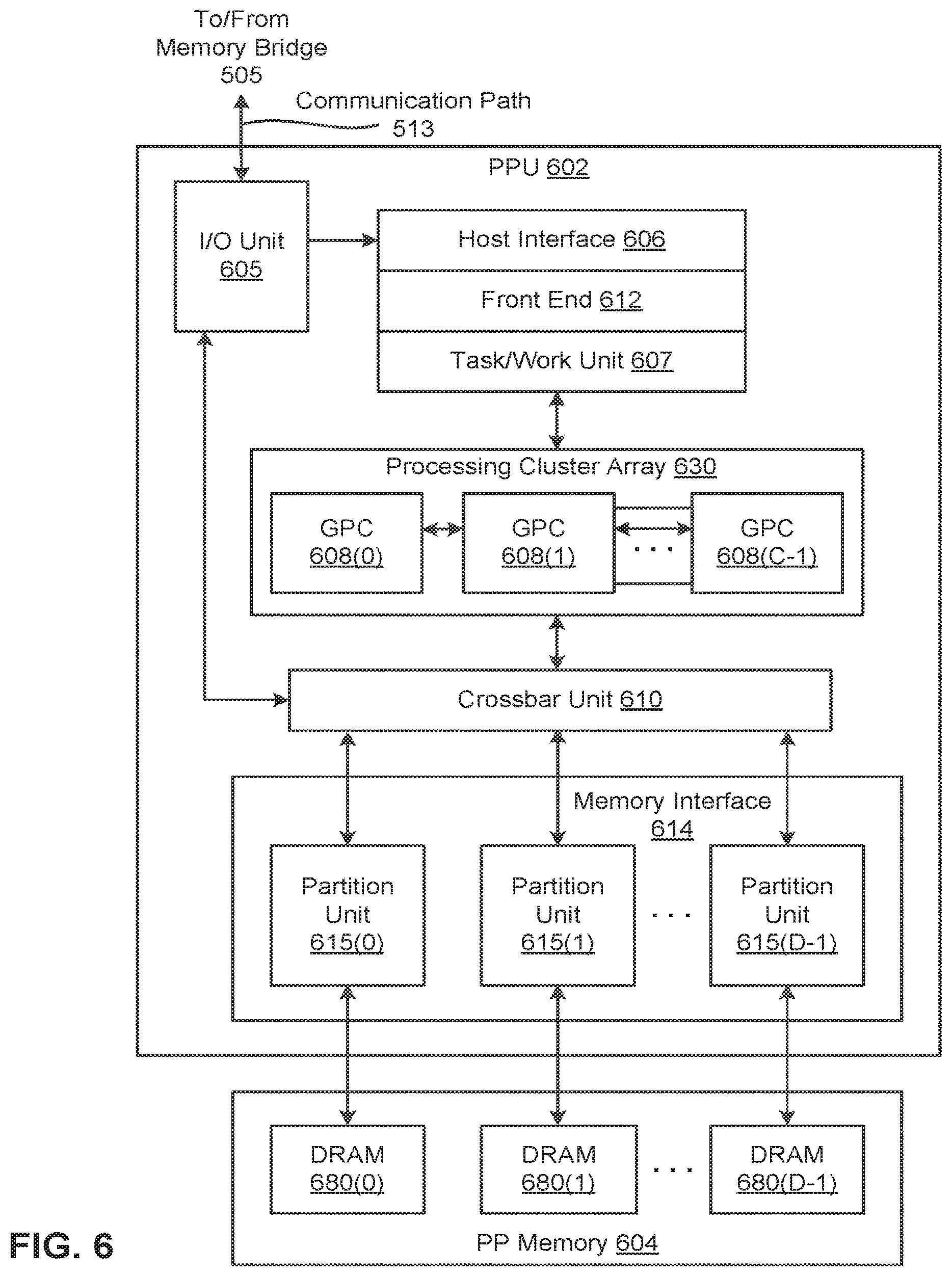 To/From
Memory Bridge
505

Communication Path
513

PPU 602

I/O Unit
605

Host Interface 606

Front End 612

Task/Work Unit 607

Processing Cluster Array 630

GPC
608(0)

GPC
608(1)

...

GPC
608(C-1)

Crossbar Unit 610

Memory Interface
614

Partition
Unit
615(0)

Partition
Unit
615(1)

...

Partition
Unit
615(D-1)

DRAM
680(0)

DRAM
680(1)

...

DRAM
680(D-1)

PP Memory 604

FIG. 6